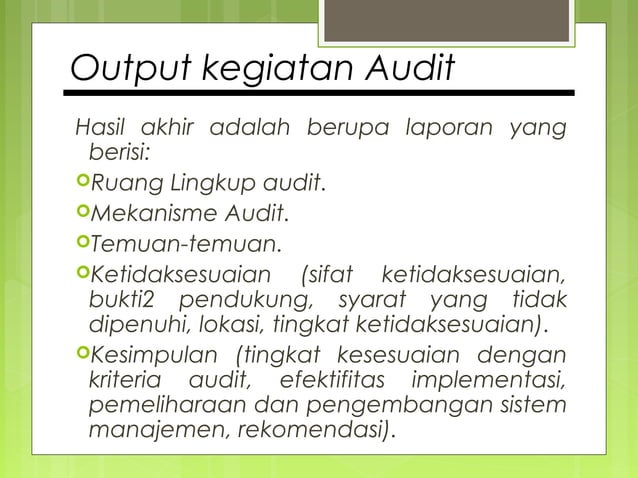 Output kegiatan Audit

Hasil akhir adalah berupa laporan yang berisi:

• Ruang Lingkup audit.
• Mekanisme Audit.
• Temuan-temuan.
• Ketidaksesuaian (sifat ketidaksesuaian, bukti2 pendukung, syarat yang tidak dipenuhi, lokasi, tingkat ketidaksesuaian).
• Kesimpulan (tingkat kesesuaian dengan kriteria audit, efektifitas implementasi, pemeliharaan dan pengembangan sistem manajemen, rekomendasi).